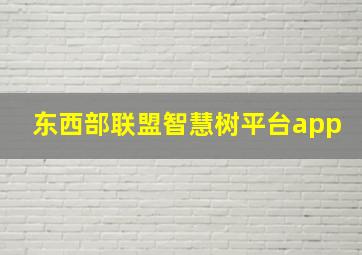 东西部联盟智慧树平台app